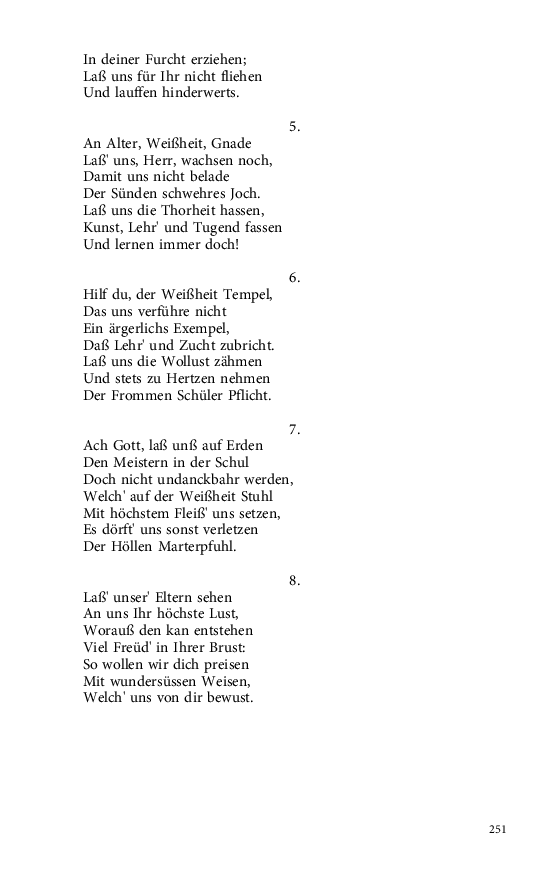 In deiner Furcht erziehen;
Laß uns für Ihr nicht fliehen
Und lauffen hinderwerts.

5.

An Alter, Weißheit, Gnade
Laß' uns, Herr, wachsen noch,
Damit uns nicht belade
Der Sünden schwehres Joch.
Laß uns die Thorheit hassen,
Kunst, Lehr' und Tugend fassen
Und lernen immer doch!

6.

Hilf du, der Weißheit Tempel,
Das uns verführe nicht
Ein ärgerlichs Exempel,
Daß Lehr' und Zucht zubricht.
Laß uns die Wollust zähmen
Und stets zu Hertzen nehmen
Der Frommen Schüler Pflicht.

7.

Ach Gott, laß unß auf Erden
Den Meistern in der Schul
Doch nicht undanckbahr werden,
Welch' auf der Weißheit Stuhl
Mit höchstem Fleiß' uns setzen,
Es dörft' uns sonst verletzen
Der Höllen Marterpfuhl.

8.

Laß' unser' Eltern sehen
An uns Ihr höchste Lust,
Worauß den kan entstehen
Viel Freüd' in Ihrer Brust:
So wollen wir dich preisen
Mit wundersüssen Weisen,
Welch' uns von dir bewust.

251